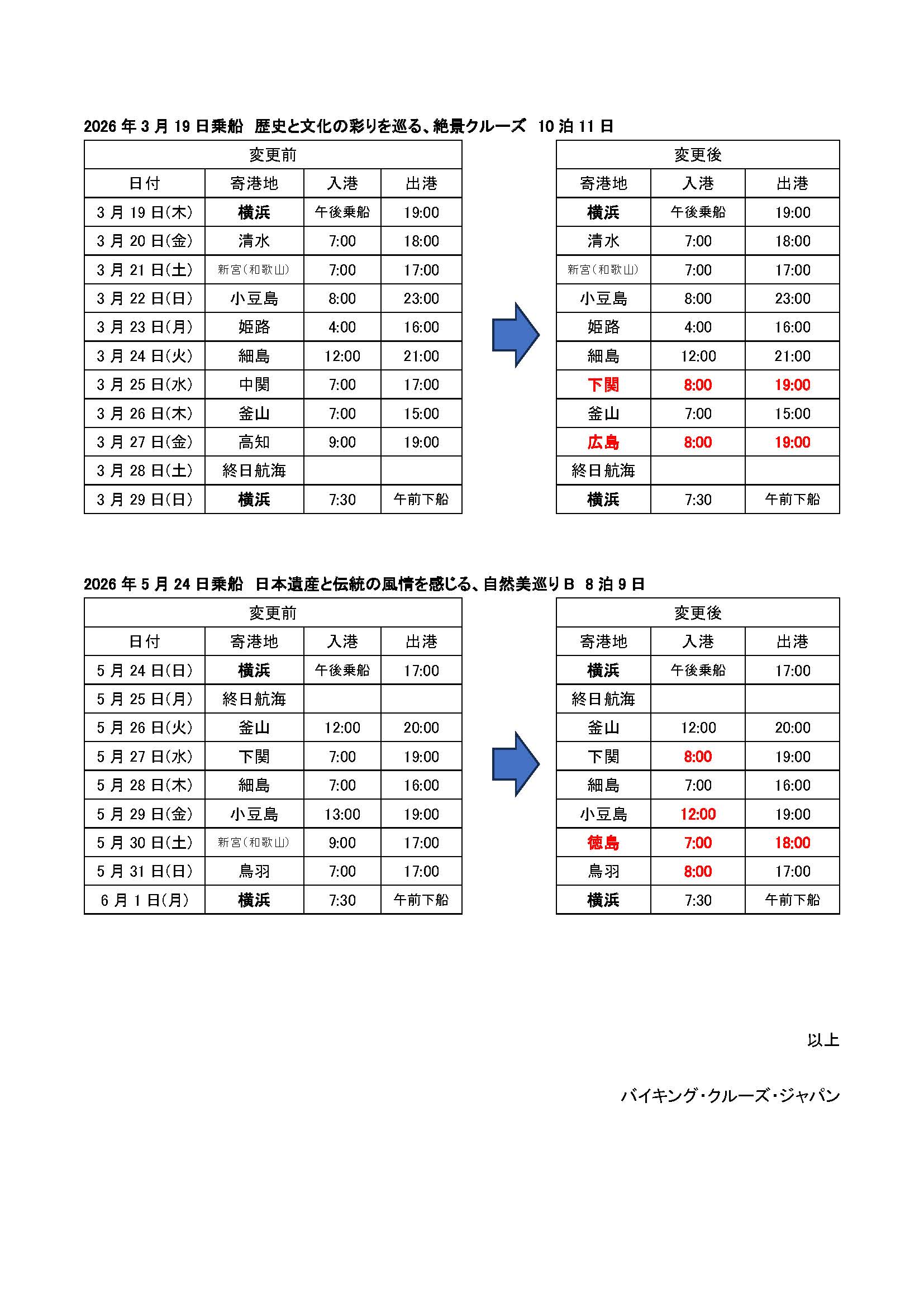 2026年3月19日乗船 歴史と文化の彩りを巡る、絶景クルーズ 10泊11日

| 変更前 | | | |
|---|---|---|---|
| 日付 | 寄港地 | 入港 | 出港 |
| 3月19日(木) | 横浜 | 午後乗船 | 19:00 |
| 3月20日(金) | 清水 | 7:00 | 18:00 |
| 3月21日(土) | 新宮(和歌山) | 7:00 | 17:00 |
| 3月22日(日) | 小豆島 | 8:00 | 23:00 |
| 3月23日(月) | 姫路 | 4:00 | 16:00 |
| 3月24日(火) | 細島 | 12:00 | 21:00 |
| 3月25日(水) | 中関 | 7:00 | 17:00 |
| 3月26日(木) | 釜山 | 7:00 | 15:00 |
| 3月27日(金) | 高知 | 9:00 | 19:00 |
| 3月28日(土) | 終日航海 | | |
| 3月29日(日) | 横浜 | 7:30 | 午前下船 |

| 変更後 | | |
|---|---|---|
| 寄港地 | 入港 | 出港 |
| 横浜 | 午後乗船 | 19:00 |
| 清水 | 7:00 | 18:00 |
| 新宮(和歌山) | 7:00 | 17:00 |
| 小豆島 | 8:00 | 23:00 |
| 姫路 | 4:00 | 16:00 |
| 細島 | 12:00 | 21:00 |
| 下関 | 8:00 | 19:00 |
| 釜山 | 7:00 | 15:00 |
| 広島 | 8:00 | 19:00 |
| 終日航海 | | |
| 横浜 | 7:30 | 午前下船 |

2026年5月24日乗船 日本遺産と伝統の風情を感じる、自然美巡りB 8泊9日

| 変更前 | | | |
|---|---|---|---|
| 日付 | 寄港地 | 入港 | 出港 |
| 5月24日(日) | 横浜 | 午後乗船 | 17:00 |
| 5月25日(月) | 終日航海 | | |
| 5月26日(火) | 釜山 | 12:00 | 20:00 |
| 5月27日(水) | 下関 | 7:00 | 19:00 |
| 5月28日(木) | 細島 | 7:00 | 16:00 |
| 5月29日(金) | 小豆島 | 13:00 | 19:00 |
| 5月30日(土) | 新宮(和歌山) | 9:00 | 17:00 |
| 5月31日(日) | 鳥羽 | 7:00 | 17:00 |
| 6月1日(月) | 横浜 | 7:30 | 午前下船 |

| 変更後 | | |
|---|---|---|
| 寄港地 | 入港 | 出港 |
| 横浜 | 午後乗船 | 17:00 |
| 終日航海 | | |
| 釜山 | 12:00 | 20:00 |
| 下関 | 8:00 | 19:00 |
| 細島 | 7:00 | 16:00 |
| 小豆島 | 12:00 | 19:00 |
| 徳島 | 7:00 | 18:00 |
| 鳥羽 | 8:00 | 17:00 |
| 横浜 | 7:30 | 午前下船 |

以上

バイキング・クルーズ・ジャパン